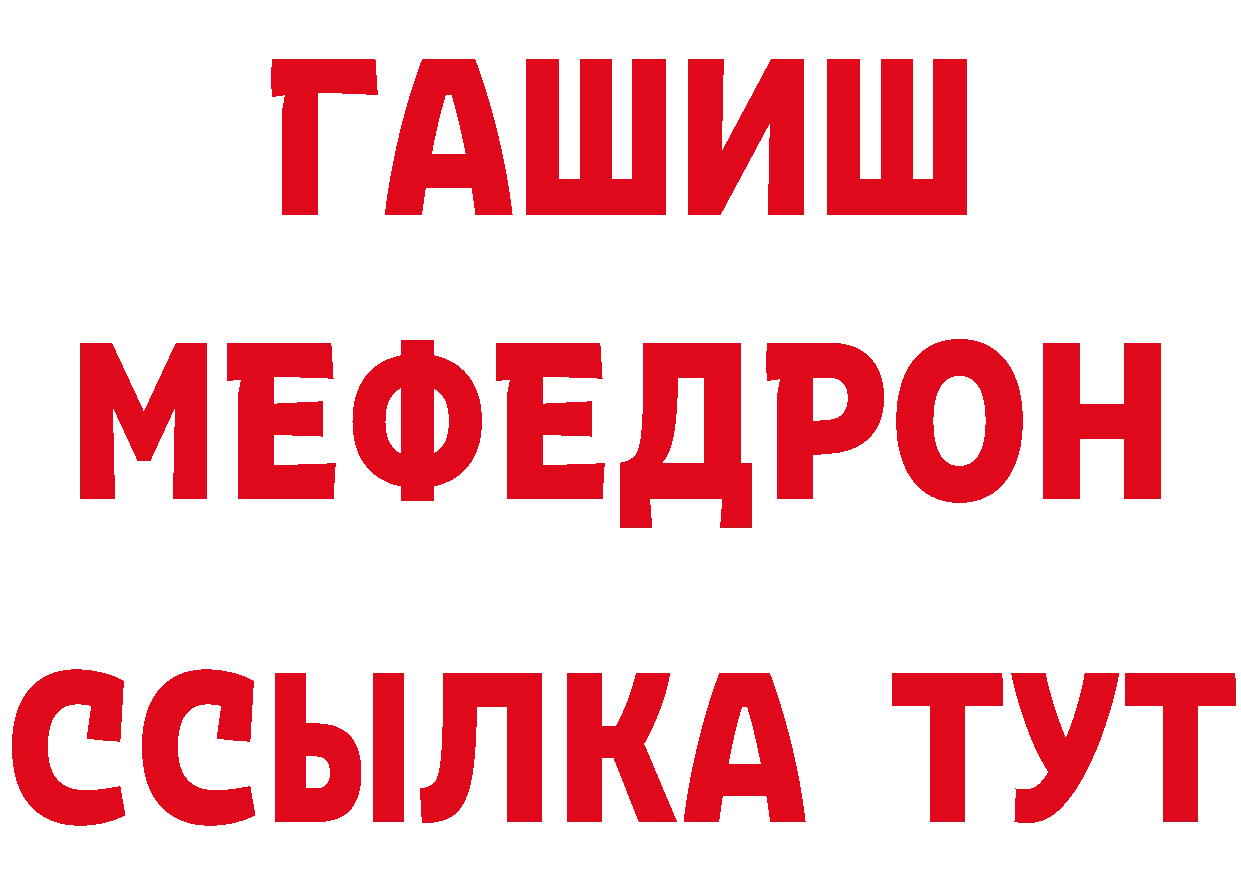 ГАШИШ
МЕФЕДРОН
ССЫЛКА ТУТ